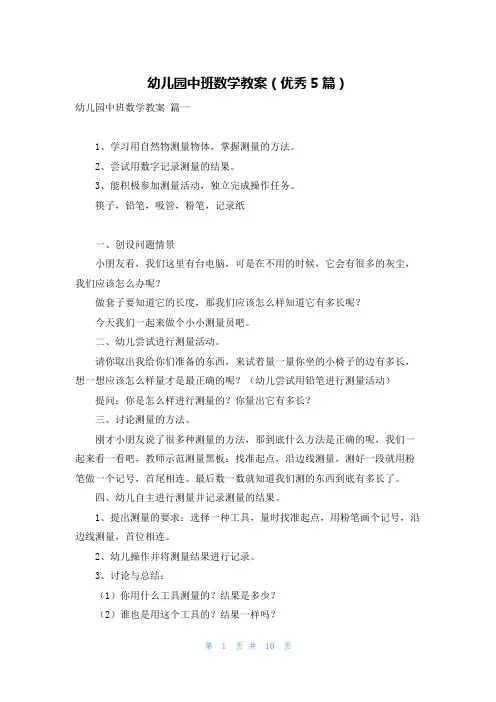 幼儿园中班数学教案（优秀5篇）

幼儿园中班数学教案 篇一

1、学习用自然物测量物体，掌握测量的方法。

2、尝试用数字记录测量的结果。

3、能积极参加测量活动，独立完成操作任务。

筷子，铅笔，吸管，粉笔，记录纸

一、创设问题情景

小朋友看，我们这里有台电脑，可是在不用的时候，它会有很多的灰尘，我们应该怎么办呢？

做套子要知道它的长度，那我们应该怎么样知道它有多长呢？

今天我们一起来做个小小测量员吧。

二、幼儿尝试进行测量活动。

请你取出我给你们准备的东西，来试着量一量你坐的小椅子的边有多长，想一想应该怎么样量才是最正确的呢？（幼儿尝试用铅笔进行测量活动）

提问：你是怎么样进行测量的？你量出它有多长？

三、讨论测量的方法。

刚才小朋友说了很多种测量的方法，那到底什么方法是正确的呢，我们一起来看一看吧，教师示范测量黑板：找准起点，沿边线测量，测好一段就用粉笔做一个记号，首尾相连。最后数一数就知道我们测的东西到底有多长了。

四、幼儿自主进行测量并记录测量的结果。

1、提出测量的要求：选择一种工具，量时找准起点，用粉笔画个记号，沿边线测量，首位相连。

2、幼儿操作并将测量结果进行记录。

3、讨论与总结：

（1）你用什么工具测量的？结果是多少？

（2）谁也是用这个工具的？结果一样吗？

第 1 页 共 10 页